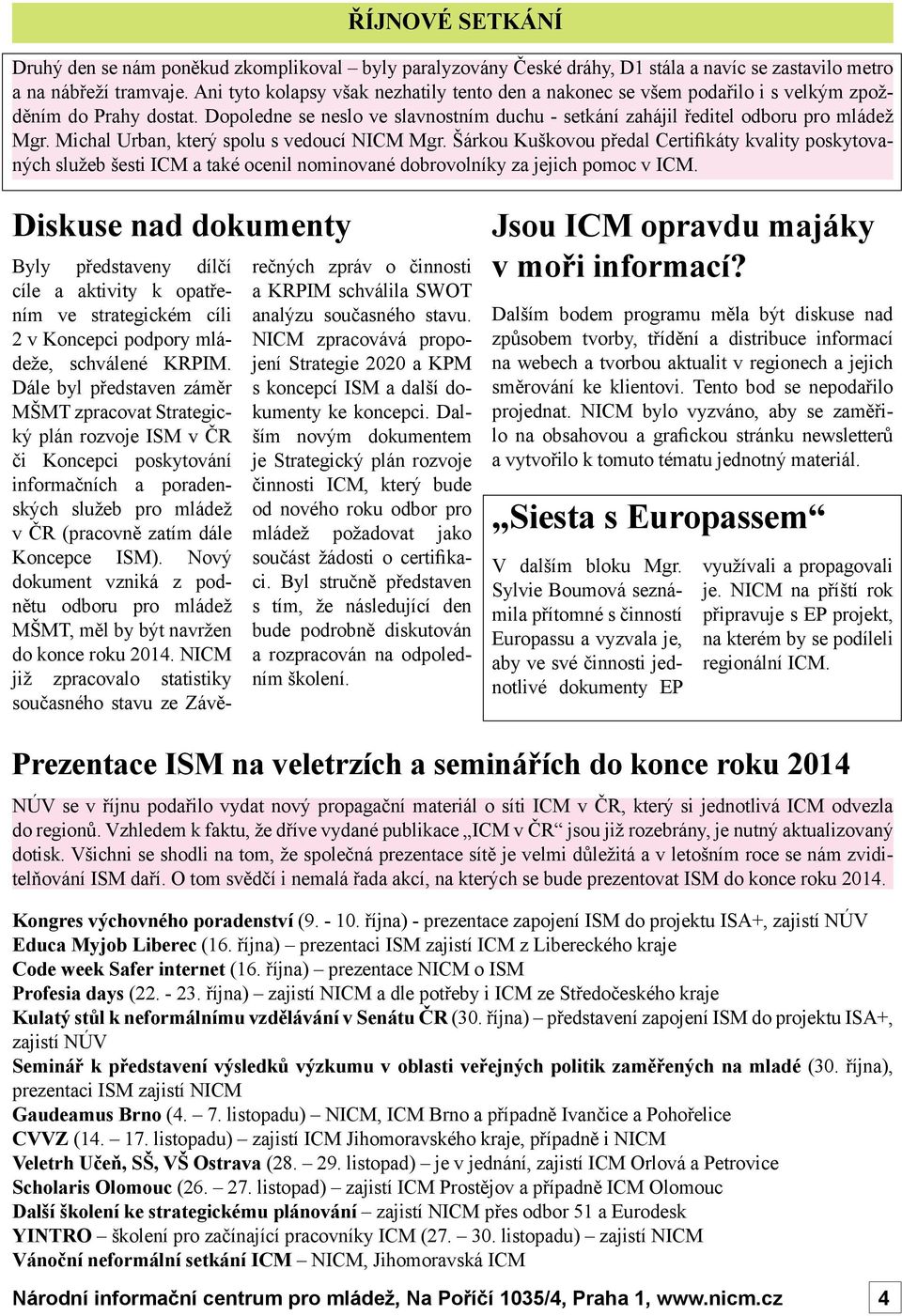 ŘÍJNOVÉ SETKÁNÍ

Druhý den se nám poněkud zkomplikoval – byly paralyzovány České dráhy, D1 stála a navíc se zastavilo metro a na nábřeží tramvaje. Ani tyto kolapsy však nezhatily tento den a nakonec se všem podařilo i s velkým zpožděním do Prahy dostat. Dopoledne se neslo ve slavnostním duchu - setkání zahájil ředitel odboru pro mládež Mgr. Michal Urban, který spolu s vedoucí NICM Mgr. Šárkou Kuškovou předal Certifikáty kvality poskytovaných služeb šesti ICM a také ocenil nominované dobrovolníky za jejich pomoc v ICM.

Diskuse nad dokumenty

Byly představeny dílčí cíle a aktivity k opatřením ve strategickém cíli 2 v Koncepci podpory mládeže, schválené KRPIM. Dále byl představen záměr MŠMT zpracovat Strategický plán rozvoje ISM v ČR či Koncepci poskytování informačních a poradenských služeb pro mládež v ČR (pracovně zatím dále Koncepce ISM). Nový dokument vzniká z podnětu odboru pro mládež MŠMT, měl by být navržen do konce roku 2014. NICM již zpracovalo statistiky současného stavu ze Závěrečných zpráv o činnosti a KRPIM schválila SWOT analýzu současného stavu. NICM zpracovává propojení Strategie 2020 a KPM s koncepcí ISM a další dokumenty ke koncepci. Dalším novým dokumentem je Strategický plán rozvoje činnosti ICM, který bude od nového roku odbor pro mládež požadovat jako součást žádosti o certifikaci. Byl stručně představen s tím, že následující den bude podrobně diskutován a rozpracován na odpoledním školení.

Jsou ICM opravdu majáky v moři informací?

Dalším bodem programu měla být diskuse nad způsobem tvorby, třídění a distribuce informací na webech a tvorbou aktualit v regionech a jejich směrování ke klientovi. Tento bod se nepodařilo projednat. NICM bylo vyzváno, aby se zaměřilo na obsahovou a grafickou stránku newsletterů a vytvořilo k tomuto tématu jednotný materiál.

„Siesta s Europassem“

V dalším bloku Mgr. Sylvie Boumová seznámila přítomné s činností Europassu a vyzvala je, aby ve své činnosti jednotlivé dokumenty EP využívali a propagovali je. NICM na příští rok připravuje s EP projekt, na kterém by se podíleli regionální ICM.

Prezentace ISM na veletrzích a seminářích do konce roku 2014

NÚV se v říjnu podařilo vydat nový propagační materiál o síti ICM v ČR, který si jednotlivá ICM odvezla do regionů. Vzhledem k faktu, že dříve vydané publikace „ICM v ČR“ jsou již rozebrány, je nutný aktualizovaný dotisk. Všichni se shodli na tom, že společná prezentace sítě je velmi důležitá a v letošním roce se nám zviditelňování ISM daří. O tom svědčí i nemalá řada akcí, na kterých se bude prezentovat ISM do konce roku 2014.

Kongres výchovného poradenství (9. - 10. října) - prezentace zapojení ISM do projektu ISA+, zajistí NÚV
Educa Myjob Liberec (16. října) – prezentaci ISM zajistí ICM z Libereckého kraje
Code week Safer internet (16. října) – prezentace NICM o ISM
Profesia days (22. - 23. října) – zajistí NICM a dle potřeby i ICM ze Středočeského kraje
Kulatý stůl k neformálnímu vzdělávání v Senátu ČR (30. října) – představení zapojení ISM do projektu ISA+, zajistí NÚV
Seminář k představení výsledků výzkumu v oblasti veřejných politik zaměřených na mladé (30. října), prezentaci ISM zajistí NICM
Gaudeamus Brno (4. – 7. listopadu) – NICM, ICM Brno a případně Ivančice a Pohořelice
CVVZ (14. – 17. listopadu) – zajistí ICM Jihomoravského kraje, případně i NICM
Veletrh Učeň, SŠ, VŠ Ostrava (28. – 29. listopad) – je v jednání, zajistí ICM Orlová a Petrovice
Scholaris Olomouc (26. – 27. listopad) – zajistí ICM Prostějov a případně ICM Olomouc
Další školení ke strategickému plánování – zajistí NICM přes odbor 51 a Eurodesk
YINTRO – školení pro začínající pracovníky ICM (27. – 30. listopadu) – zajistí NICM
Vánoční neformální setkání ICM – NICM, Jihomoravská ICM

Národní informační centrum pro mládež, Na Poříčí 1035/4, Praha 1, www.nicm.cz 4